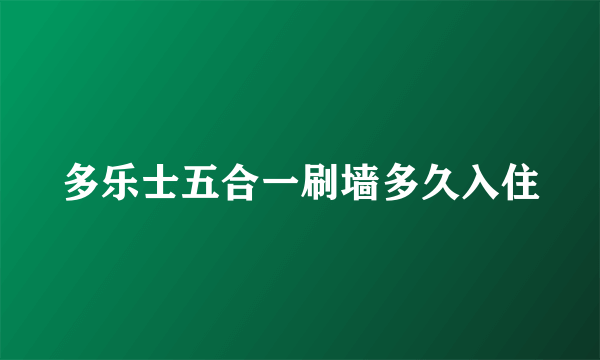 多乐士五合一刷墙多久入住